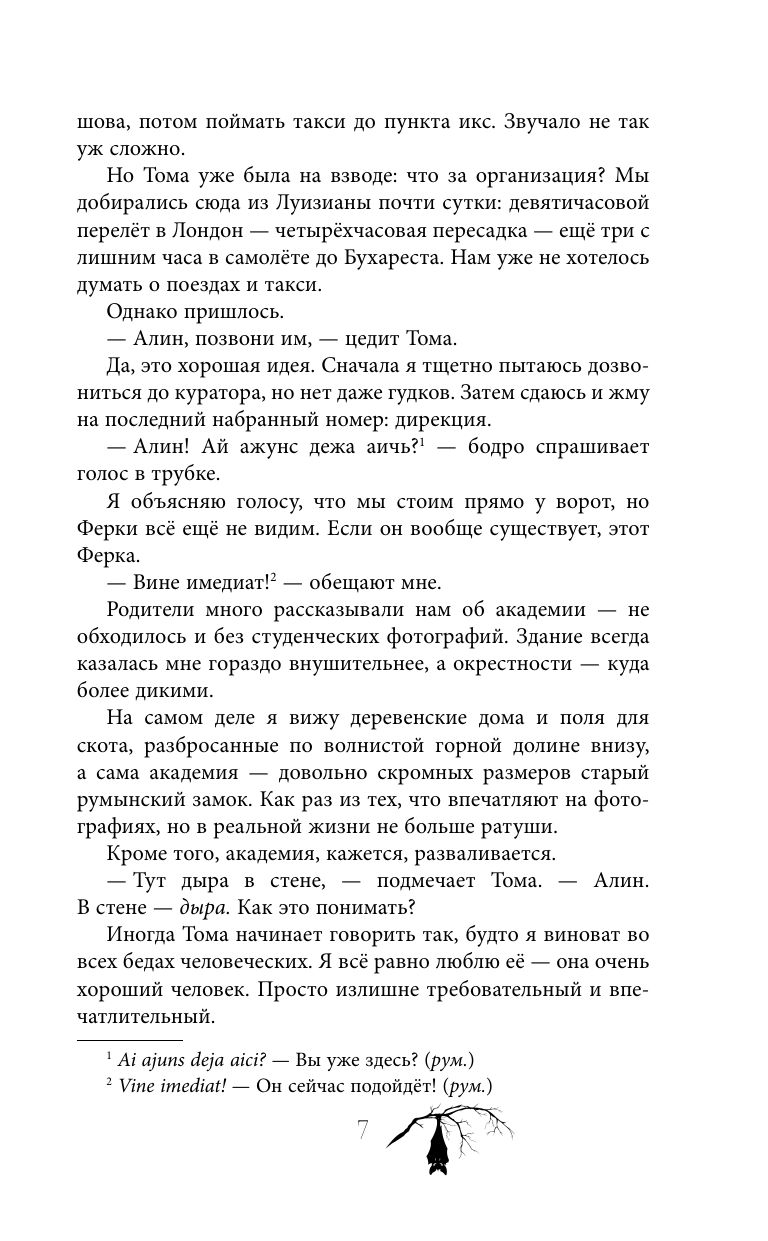 шова, потом поймать такси до пункта икс. Звучало не так уж сложно.

Но Тома уже была на взводе: что за организация? Мы добирались сюда из Луизианы почти сутки: девятичасовой перелёт в Лондон — четырёхчасовая пересадка — ещё три с лишним часа в самолёте до Бухареста. Нам уже не хотелось думать о поездах и такси.

Однако пришлось.

— Алин, позвони им, — цедит Тома.

Да, это хорошая идея. Сначала я тщетно пытаюсь дозвониться до куратора, но нет даже гудков. Затем сдаюсь и жму на последний набранный номер: дирекция.

— Алин! Ай ажунс дежа аичь?$^{1}$ — бодро спрашивает голос в трубке.

Я объясняю голосу, что мы стоим прямо у ворот, но Ферки всё ещё не видим. Если он вообще существует, этот Ферка.

— Вине имедиат!$^{2}$ — обещают мне.

Родители много рассказывали нам об академии — не обходилось и без студенческих фотографий. Здание всегда казалась мне гораздо внушительнее, а окрестности — куда более дикими.

На самом деле я вижу деревенские дома и поля для скота, разбросанные по волнистой горной долине внизу, а сама академия — довольно скромных размеров старый румынский замок. Как раз из тех, что впечатляют на фотографиях, но в реальной жизни не больше ратуши.

Кроме того, академия, кажется, разваливается.

— Тут дыра в стене, — подмечает Тома. — Алин. В стене — дыра. Как это понимать?

Иногда Тома начинает говорить так, будто я виноват во всех бедах человеческих. Я всё равно люблю её — она очень хороший человек. Просто излишне требовательный и впечатлительный.

$^{1}$ Ai ajuns deja aici? — Вы уже здесь? (рум.)

$^{2}$ Vine imediat! — Он сейчас подойдёт! (рум.)

7